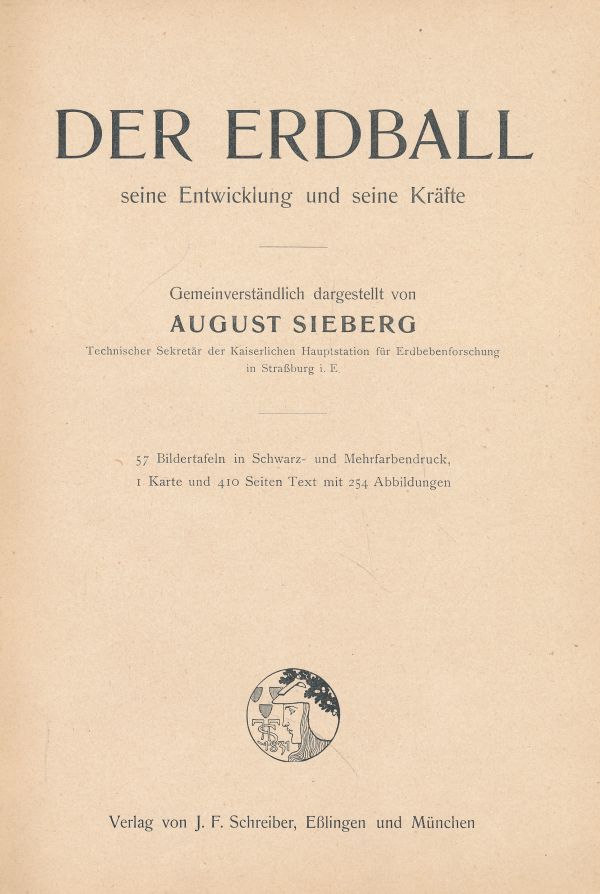 DER ERDBALL

seine Entwicklung und seine Kräfte

Gemeinverständlich dargestellt von

AUGUST SIEBERG

Technischer Sekretär der Kaiserlichen Hauptstation für Erdbebenforschung in Straßburg i. E.

57 Bildertafeln in Schwarz- und Mehrfarbendruck, 1 Karte und 410 Seiten Text mit 254 Abbildungen

Verlag von J. F. Schreiber, Eßlingen und München